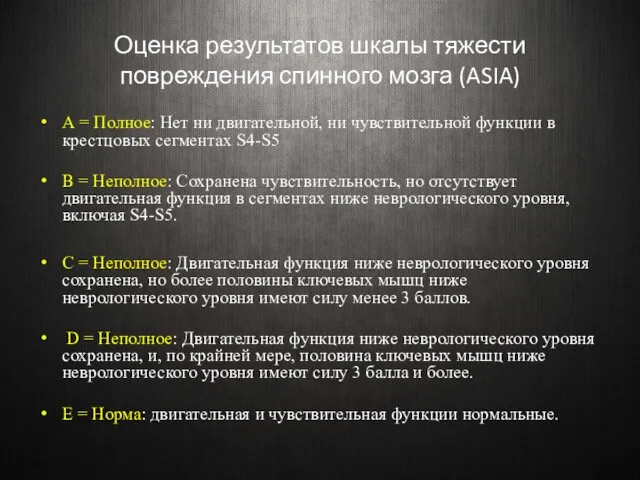 Оценка результатов шкалы тяжести повреждения спинного мозга (ASIA)

• A = Полное: Нет ни двигательной, ни чувствительной функции в крестцовых сегментах S4-S5

• B = Неполное: Сохранена чувствительность, но отсутствует двигательная функция в сегментах ниже неврологического уровня, включая S4-S5.

• C = Неполное: Двигательная функция ниже неврологического уровня сохранена, но более половины ключевых мышц ниже неврологического уровня имеют силу менее 3 баллов.

• D = Неполное: Двигательная функция ниже неврологического уровня сохранена, и, по крайней мере, половина ключевых мышц ниже неврологического уровня имеют силу 3 балла и более.

• E = Норма: двигательная и чувствительная функции нормальные.